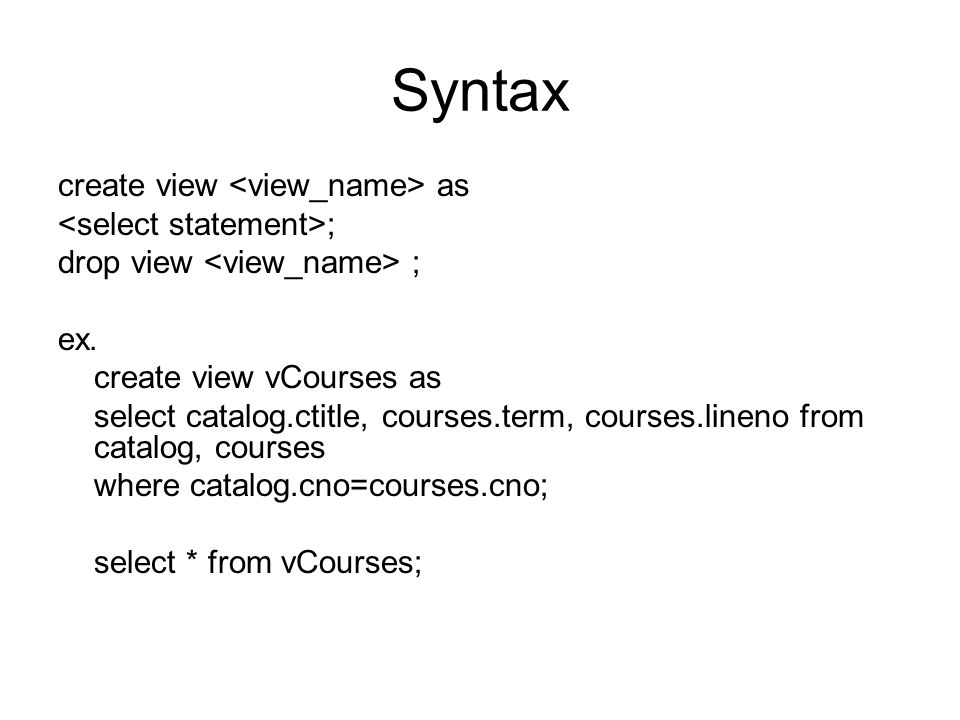 Syntax

create view <view_name> as
<select statement>;
drop view <view_name> ;

ex.
create view vCourses as
select catalog.ctitle, courses.term, courses.lineno from catalog, courses
where catalog.cno=courses.cno;

select * from vCourses;